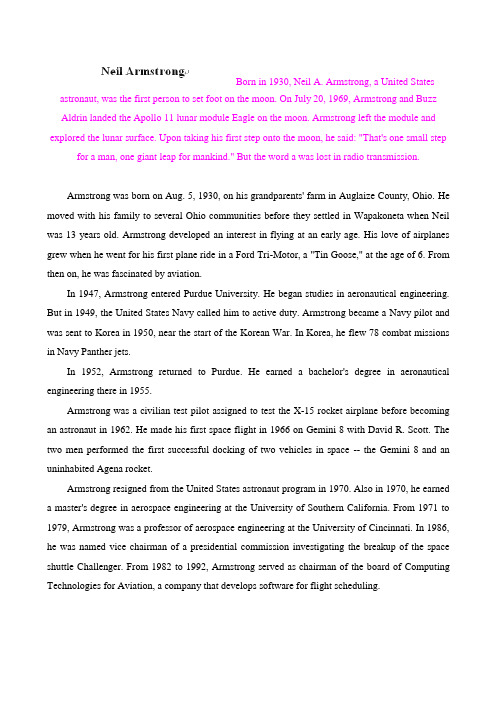 Neil Armstrong

Born in 1930, Neil A. Armstrong, a United States astronaut, was the first person to set foot on the moon. On July 20, 1969, Armstrong and Buzz Aldrin landed the Apollo 11 lunar module Eagle on the moon. Armstrong left the module and explored the lunar surface. Upon taking his first step onto the moon, he said: "That's one small step for a man, one giant leap for mankind." But the word a was lost in radio transmission.

Armstrong was born on Aug. 5, 1930, on his grandparents' farm in Auglaize County, Ohio. He moved with his family to several Ohio communities before they settled in Wapakoneta when Neil was 13 years old. Armstrong developed an interest in flying at an early age. His love of airplanes grew when he went for his first plane ride in a Ford Tri-Motor, a "Tin Goose," at the age of 6. From then on, he was fascinated by aviation.

In 1947, Armstrong entered Purdue University. He began studies in aeronautical engineering. But in 1949, the United States Navy called him to active duty. Armstrong became a Navy pilot and was sent to Korea in 1950, near the start of the Korean War. In Korea, he flew 78 combat missions in Navy Panther jets.

In 1952, Armstrong returned to Purdue. He earned a bachelor's degree in aeronautical engineering there in 1955.

Armstrong was a civilian test pilot assigned to test the X-15 rocket airplane before becoming an astronaut in 1962. He made his first space flight in 1966 on Gemini 8 with David R. Scott. The two men performed the first successful docking of two vehicles in space -- the Gemini 8 and an uninhabited Agena rocket.

Armstrong resigned from the United States astronaut program in 1970. Also in 1970, he earned a master's degree in aerospace engineering at the University of Southern California. From 1971 to 1979, Armstrong was a professor of aerospace engineering at the University of Cincinnati. In 1986, he was named vice chairman of a presidential commission investigating the breakup of the space shuttle Challenger. From 1982 to 1992, Armstrong served as chairman of the board of Computing Technologies for Aviation, a company that develops software for flight scheduling.